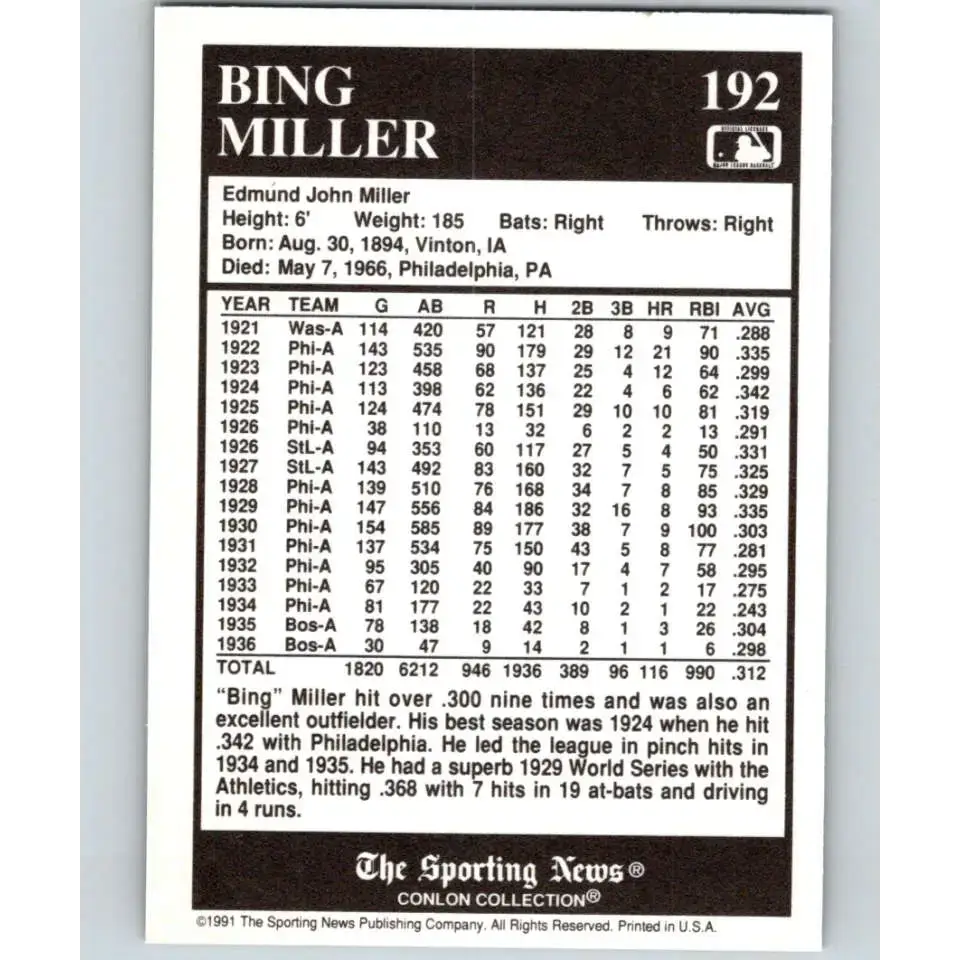 BING MILLER

192

Edmund John Miller
Height: 6' Weight: 185 Bats: Right Throws: Right
Born: Aug. 30, 1894, Vinton, IA
Died: May 7, 1966, Philadelphia, PA

| YEAR | TEAM | G | AB | R | H | 2B | 3B | HR | RBI | AVG |
|---|---|---|---|---|---|---|---|---|---|---|
| 1921 | Was-A | 114 | 420 | 57 | 121 | 28 | 8 | 9 | 71 | .288 |
| 1922 | Phi-A | 143 | 535 | 90 | 179 | 29 | 12 | 21 | 90 | .335 |
| 1923 | Phi-A | 123 | 458 | 68 | 137 | 25 | 4 | 12 | 64 | .299 |
| 1924 | Phi-A | 113 | 398 | 62 | 136 | 22 | 4 | 6 | 62 | .342 |
| 1925 | Phi-A | 124 | 474 | 78 | 151 | 29 | 10 | 10 | 81 | .319 |
| 1926 | Phi-A | 38 | 110 | 13 | 32 | 6 | 2 | 2 | 13 | .291 |
| 1926 | StL-A | 94 | 353 | 60 | 117 | 27 | 5 | 4 | 50 | .331 |
| 1927 | StL-A | 143 | 492 | 83 | 160 | 32 | 7 | 5 | 75 | .325 |
| 1928 | Phi-A | 139 | 510 | 76 | 168 | 34 | 7 | 8 | 85 | .329 |
| 1929 | Phi-A | 147 | 556 | 84 | 186 | 32 | 16 | 8 | 93 | .335 |
| 1930 | Phi-A | 154 | 585 | 89 | 177 | 38 | 7 | 9 | 100 | .303 |
| 1931 | Phi-A | 137 | 534 | 75 | 150 | 43 | 5 | 8 | 77 | .281 |
| 1932 | Phi-A | 95 | 305 | 40 | 90 | 17 | 4 | 7 | 58 | .295 |
| 1933 | Phi-A | 67 | 120 | 22 | 33 | 7 | 1 | 2 | 17 | .275 |
| 1934 | Phi-A | 81 | 177 | 22 | 43 | 10 | 2 | 1 | 22 | .243 |
| 1935 | Bos-A | 78 | 138 | 18 | 42 | 8 | 1 | 3 | 26 | .304 |
| 1936 | Bos-A | 30 | 47 | 9 | 14 | 2 | 1 | 1 | 6 | .298 |
| TOTAL | | 1820 | 6212 | 946 | 1936 | 389 | 96 | 116 | 990 | .312 |

"Bing" Miller hit over .300 nine times and was also an excellent outfielder. His best season was 1924 when he hit .342 with Philadelphia. He led the league in pinch hits in 1934 and 1935. He had a superb 1929 World Series with the Athletics, hitting .368 with 7 hits in 19 at-bats and driving in 4 runs.

The Sporting News®
CONLON COLLECTION®

©1991 The Sporting News Publishing Company. All Rights Reserved. Printed in U.S.A.